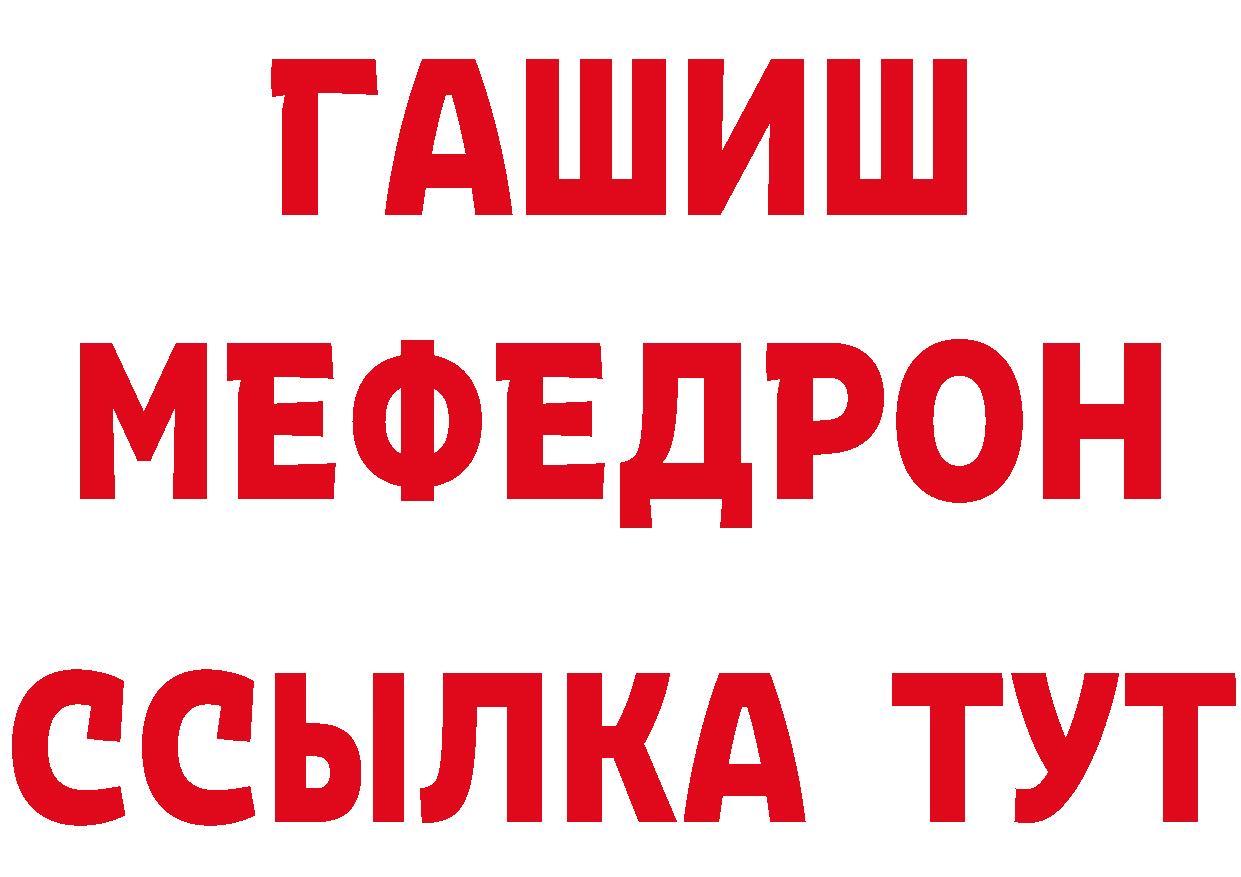 ГАШИШ
МЕФЕДРОН
ССЫЛКА ТУТ